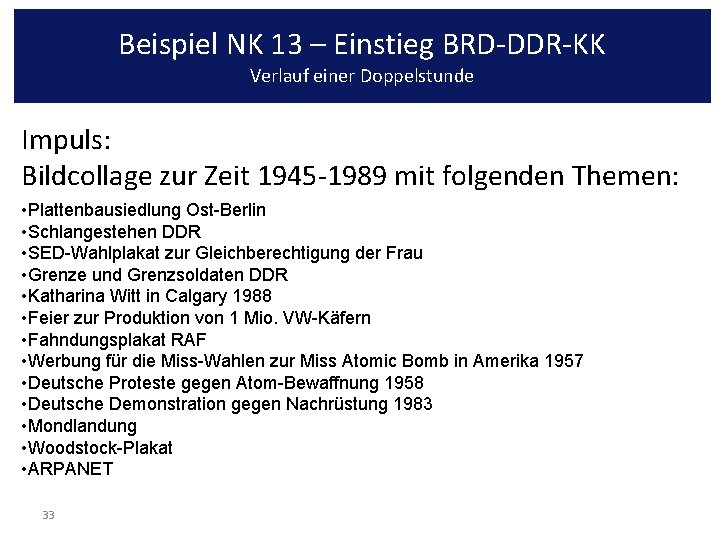 Beispiel NK 13 – Einstieg BRD-DDR-KK
Verlauf einer Doppelstunde

Impuls:
Bildcollage zur Zeit 1945-1989 mit folgenden Themen:

• Plattenbausiedlung Ost-Berlin
• Schlangestehen DDR
• SED-Wahlplakat zur Gleichberechtigung der Frau
• Grenze und Grenzsoldaten DDR
• Katharina Witt in Calgary 1988
• Feier zur Produktion von 1 Mio. VW-Käfern
• Fahndungsplakat RAF
• Werbung für die Miss-Wahlen zur Miss Atomic Bomb in Amerika 1957
• Deutsche Proteste gegen Atom-Bewaffnung 1958
• Deutsche Demonstration gegen Nachrüstung 1983
• Mondlandung
• Woodstock-Plakat
• ARPANET

33